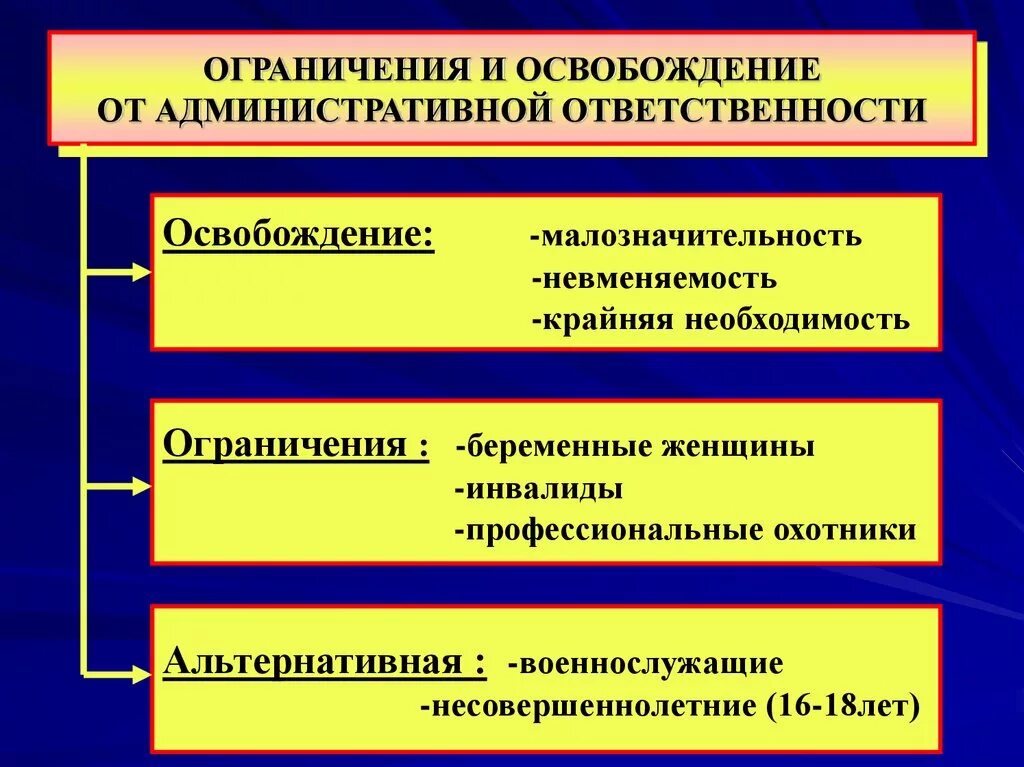 ОГРАНИЧЕНИЯ И ОСВОБОЖДЕНИЕ
ОТ АДМИНИСТРАТИВНОЙ ОТВЕТСТВЕННОСТИ

Освобождение: -малозначительность
-невменяемость
-крайняя необходимость

Ограничения : -беременные женщины
-инвалиды
-профессиональные охотники

Альтернативная : -военнослужащие
-несовершеннолетние (16-18лет)